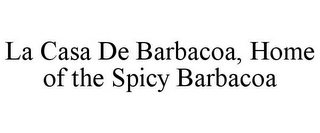 La Casa De Barbacoa, Home of the Spicy Barbacoa